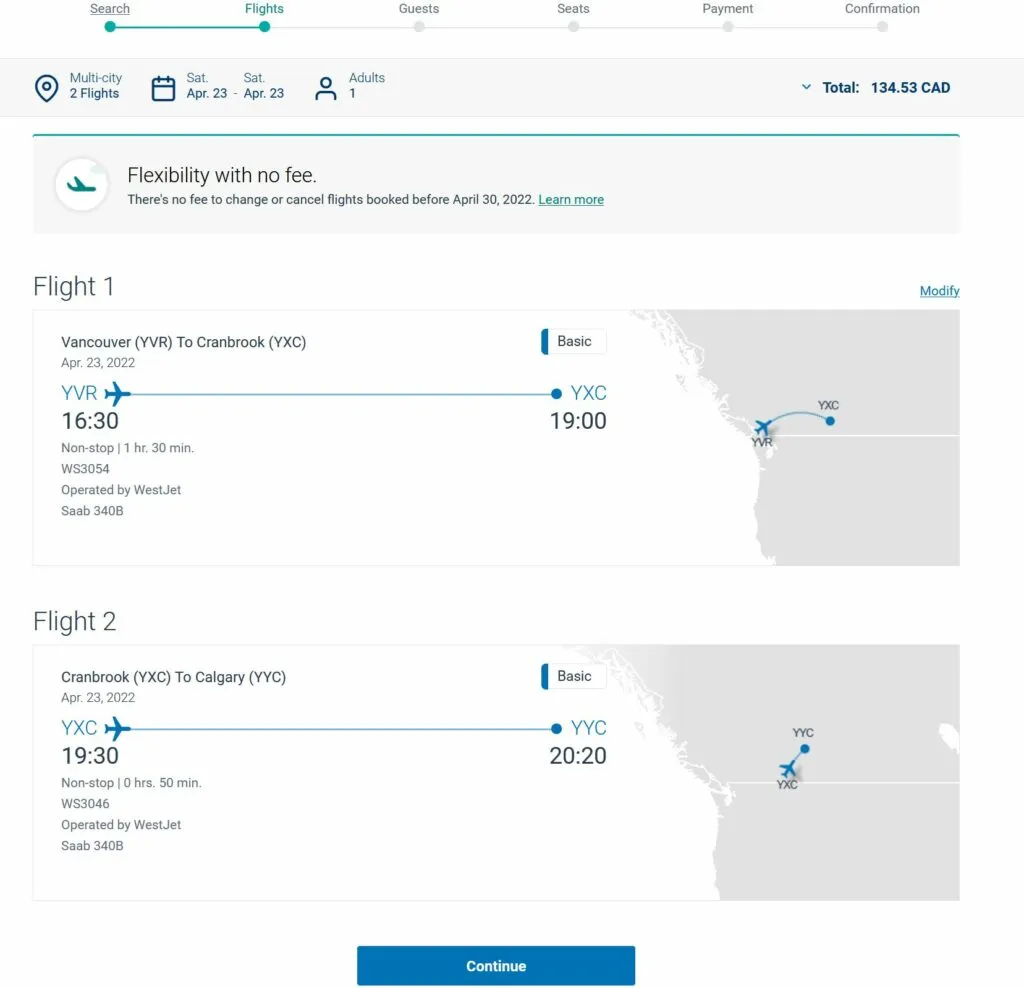 Search Flights Guests Seats Payment Confirmation

Multi-city
2 Flights

Sat. Apr. 23 - Sat. Apr. 23

Adults
1

Total: 134.53 CAD

Flexibility with no fee.
There's no fee to change or cancel flights booked before April 30, 2022. Learn more

Flight 1

Modify

Vancouver (YVR) To Cranbrook (YXC)
Apr. 23, 2022

Basic

YVR
16:30

YXC
19:00

Non-stop | 1 hr. 30 min.
WS3054
Operated by WestJet
Saab 340B

YXC
YVR

Flight 2

Cranbrook (YXC) To Calgary (YYC)
Apr. 23, 2022

Basic

YXC
19:30

YYC
20:20

Non-stop | 0 hrs. 50 min.
WS3046
Operated by WestJet
Saab 340B

YYC
YXC

Continue